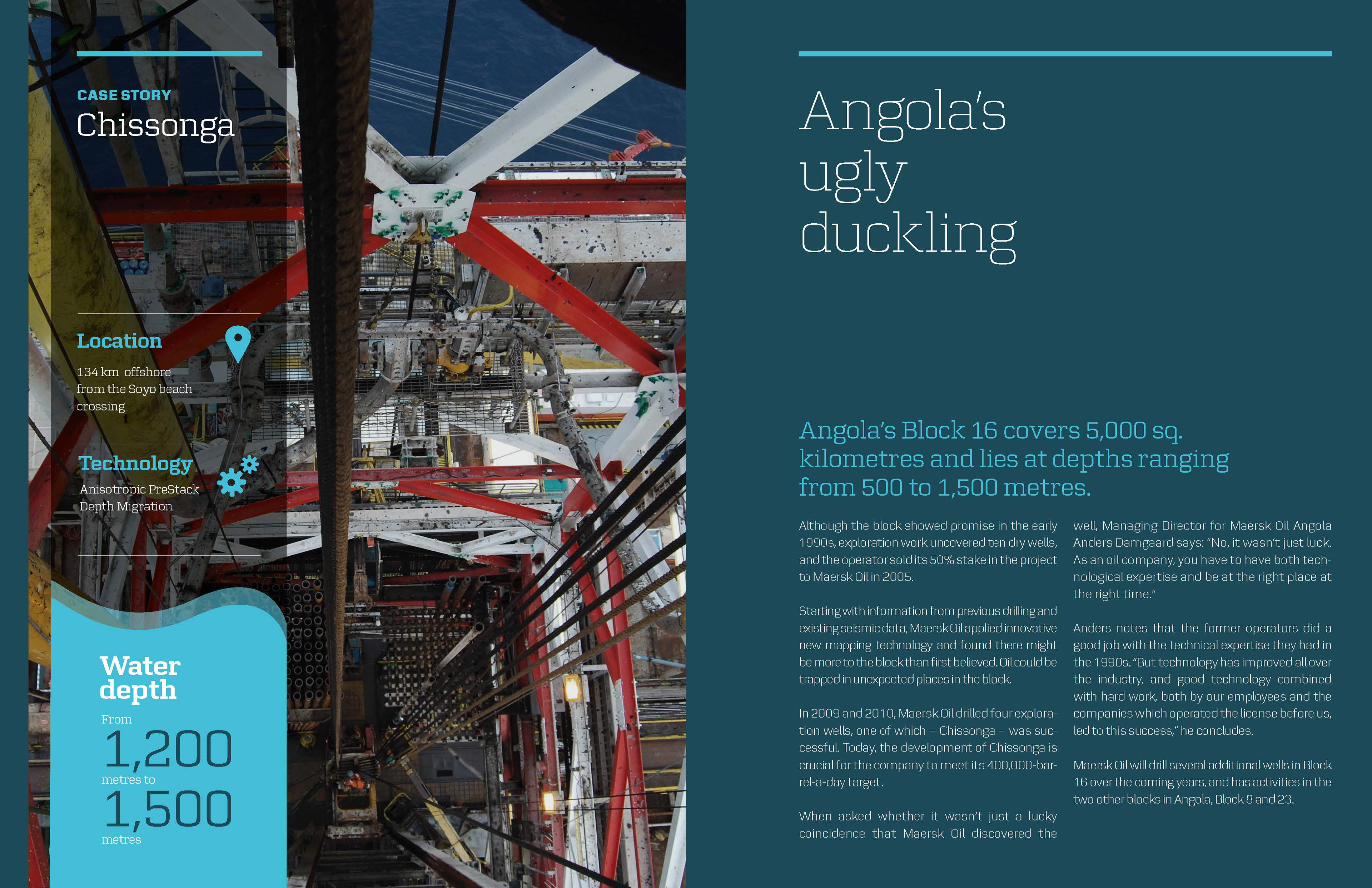 CASE STORY
Chissonga

Location

134 km offshore from the Soyo beach crossing

Technology

Anisotropic PreStack Depth Migration

Water depth

From
1,200
metres to
1,500
metres

Angola's ugly duckling

Angola's Block 16 covers 5,000 sq. kilometres and lies at depths ranging from 500 to 1,500 metres.

Although the block showed promise in the early 1990s, exploration work uncovered ten dry wells, and the operator sold its 50% stake in the project to Maersk Oil in 2005.

Starting with information from previous drilling and existing seismic data, Maersk Oil applied innovative new mapping technology and found there might be more to the block than first believed. Oil could be trapped in unexpected places in the block.

In 2009 and 2010, Maersk Oil drilled four exploration wells, one of which – Chissonga – was successful. Today, the development of Chissonga is crucial for the company to meet its 400,000-barrel-a-day target.

When asked whether it wasn't just a lucky coincidence that Maersk Oil discovered the well, Managing Director for Maersk Oil Angola Anders Damgaard says: "No, it wasn't just luck. As an oil company, you have to have both technological expertise and be at the right place at the right time."

Anders notes that the former operators did a good job with the technical expertise they had in the 1990s. "But technology has improved all over the industry, and good technology combined with hard work, both by our employees and the companies which operated the license before us, led to this success," he concludes.

Maersk Oil will drill several additional wells in Block 16 over the coming years, and has activities in the two other blocks in Angola, Block 8 and 23.